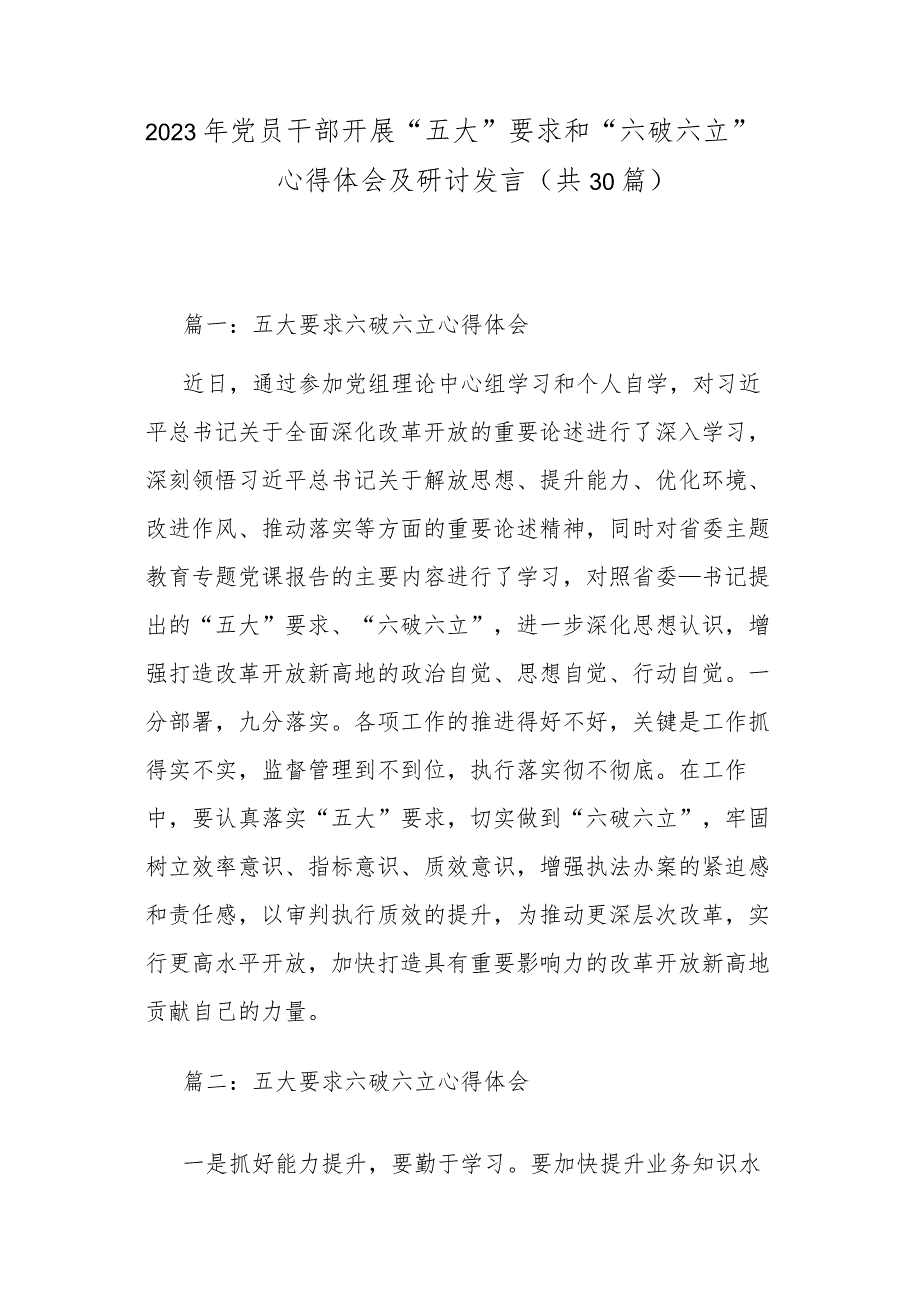 2023年党员干部开展“五大”要求和“六破六立”心得体会及研讨发言（共30篇）

篇一：五大要求六破六立心得体会

近日，通过参加党组理论中心组学习和个人自学，对习近平总书记关于全面深化改革开放的重要论述进行了深入学习，深刻领悟习近平总书记关于解放思想、提升能力、优化环境、改进作风、推动落实等方面的重要论述精神，同时对省委主题教育专题党课报告的主要内容进行了学习，对照省委—书记提出的“五大”要求、“六破六立”，进一步深化思想认识，增强打造改革开放新高地的政治自觉、思想自觉、行动自觉。一分部署，九分落实。各项工作的推进得好不好，关键是工作抓得实不实，监督管理到不到位，执行落实彻不彻底。在工作中，要认真落实“五大”要求，切实做到“六破六立”，牢固树立效率意识、指标意识、质效意识，增强执法办案的紧迫感和责任感，以审判执行质效的提升，为推动更深层次改革，实行更高水平开放，加快打造具有重要影响力的改革开放新高地贡献自己的力量。

篇二：五大要求六破六立心得体会

一是抓好能力提升，要勤于学习。要加快提升业务知识水